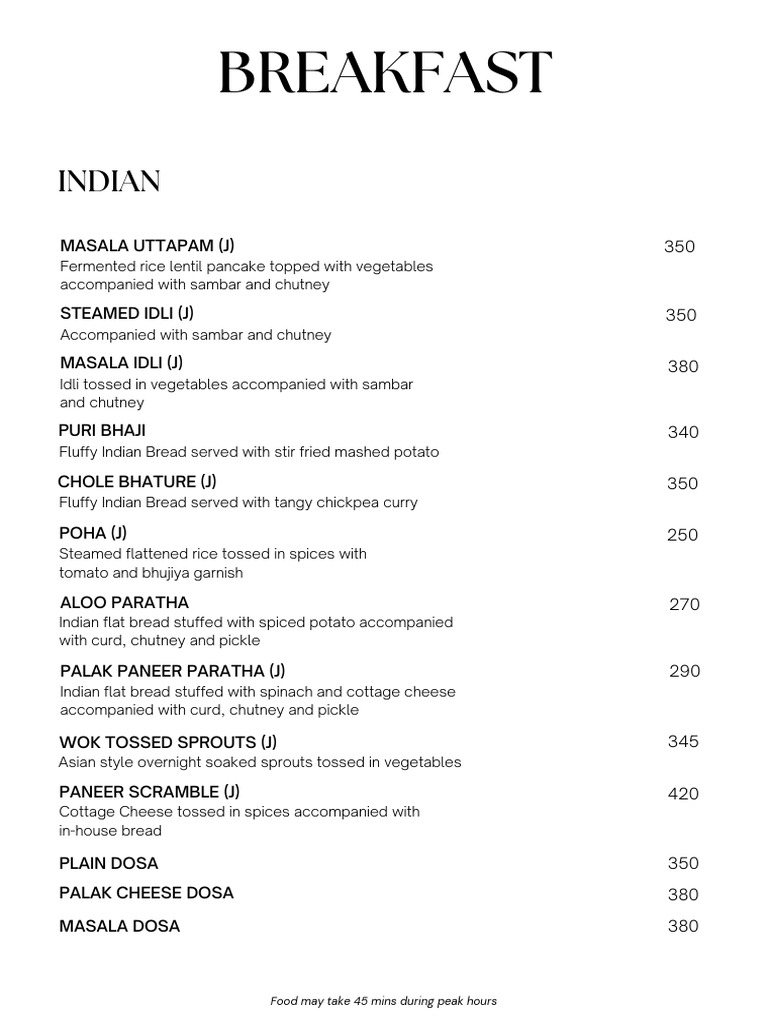 BREAKFAST

INDIAN

MASALA UTTAPAM (J) 350
Fermented rice lentil pancake topped with vegetables accompanied with sambar and chutney

STEAMED IDLI (J) 350
Accompanied with sambar and chutney

MASALA IDLI (J) 380
Idli tossed in vegetables accompanied with sambar and chutney

PURI BHAJI 340
Fluffy Indian Bread served with stir fried mashed potato

CHOLE BHATURE (J) 350
Fluffy Indian Bread served with tangy chickpea curry

POHA (J) 250
Steamed flattened rice tossed in spices with tomato and bhujiya garnish

ALOO PARATHA 270
Indian flat bread stuffed with spiced potato accompanied with curd, chutney and pickle

PALAK PANEER PARATHA (J) 290
Indian flat bread stuffed with spinach and cottage cheese accompanied with curd, chutney and pickle

WOK TOSSED SPROUTS (J) 345
Asian style overnight soaked sprouts tossed in vegetables

PANEER SCRAMBLE (J) 420
Cottage Cheese tossed in spices accompanied with in-house bread

PLAIN DOSA 350

PALAK CHEESE DOSA 380

MASALA DOSA 380

Food may take 45 mins during peak hours